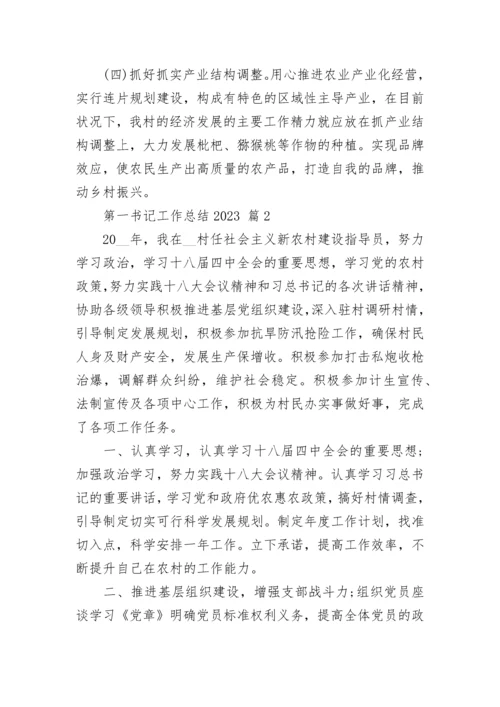 (四)抓好抓实产业结构调整。用心推进农业产业化经营，实行连片规划建设，构成有特色的区域性主导产业，在目前状况下，我村的经济发展的主要工作精力就应放在抓产业结构调整上，大力发展枇杷、猕猴桃等作物的种植。实现品牌效应，使农民生产出高质量的农产品，打造自我的品牌，推动乡村振兴。

第一书记工作总结 2023 篇 2

20__年，我在__村任社会主义新农村建设指导员，努力学习政治，学习十八届四中全会的重要思想，学习党的农村政策，努力实践十八大会议精神和习总书记的各次讲话精神，协助各级领导积极推进基层党组织建设，深入驻村调研村情，引导制定发展规划，积极参加抗旱防汛抢险工作，确保村民人身及财产安全，发展生产保增收。积极参加打击私炮收枪治爆，调解群众纠纷，维护社会稳定。积极参加计生宣传、法制宣传及各项中心工作，积极为村民办实事做好事，完成了各项工作任务。

一、认真学习，认真学习十八届四中全会的重要思想；加强政治学习，努力实践十八大会议精神。认真学习习总书记的重要讲话，学习党和政府优农惠农政策，搞好村情调查，引导制定切实可行科学发展规划。制定年度工作计划，找准切入点，科学安排一年工作。立下承诺，提高工作效率，不断提升自己在农村的工作能力。

二、推进基层组织建设，增强支部战斗力;组织党员座谈学习《党章》明确党员标准权利义务，提高全体党员的政